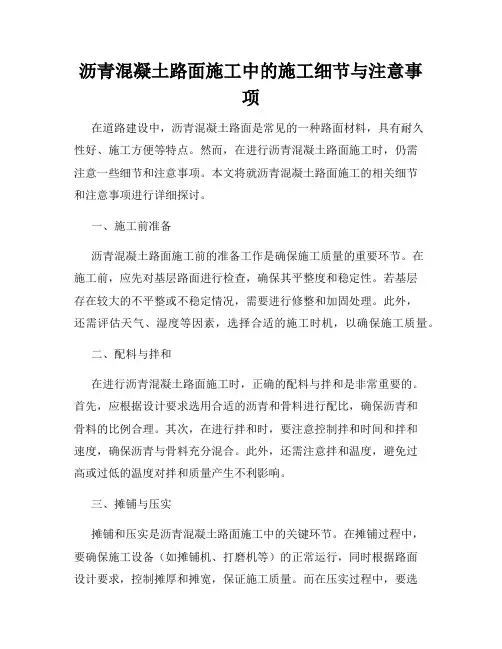 沥青混凝土路面施工中的施工细节与注意事项

在道路建设中，沥青混凝土路面是常见的一种路面材料，具有耐久性好、施工方便等特点。然而，在进行沥青混凝土路面施工时，仍需注意一些细节和注意事项。本文将就沥青混凝土路面施工的相关细节和注意事项进行详细探讨。

一、施工前准备

沥青混凝土路面施工前的准备工作是确保施工质量的重要环节。在施工前，应先对基层路面进行检查，确保其平整度和稳定性。若基层存在较大的不平整或不稳定情况，需要进行修整和加固处理。此外，还需评估天气、湿度等因素，选择合适的施工时机，以确保施工质量。

二、配料与拌和

在进行沥青混凝土路面施工时，正确的配料与拌和是非常重要的。首先，应根据设计要求选用合适的沥青和骨料进行配比，确保沥青和骨料的比例合理。其次，在进行拌和时，要注意控制拌和时间和拌和速度，确保沥青与骨料充分混合。此外，还需注意拌和温度，避免过高或过低的温度对拌和质量产生不利影响。

三、摊铺与压实

摊铺和压实是沥青混凝土路面施工中的关键环节。在摊铺过程中，要确保施工设备（如摊铺机、打磨机等）的正常运行，同时根据路面设计要求，控制摊厚和摊宽，保证施工质量。而在压实过程中，要选